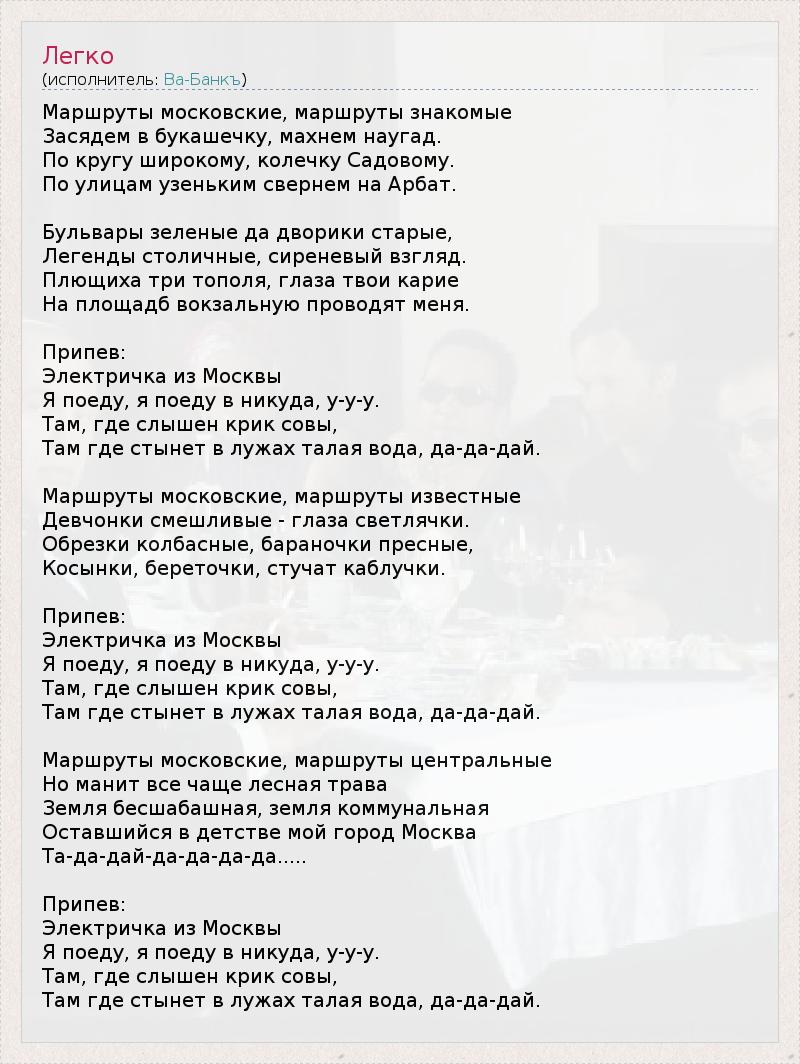 Легко
(исполнитель: Ва-Банкъ)

Маршруты московские, маршруты знакомые
Засядем в букашечку, махнем наугад.
По кругу широкому, колечку Садовому.
По улицам узеньким свернем на Арбат.

Бульвары зеленые да дворики старые,
Легенды столичные, сиреневый взгляд.
Плющиха три тополя, глаза твои карие
На площадб вокзальную проводят меня.

Припев:
Электричка из Москвы
Я поеду, я поеду в никуда, у-у-у.
Там, где слышен крик совы,
Там где стынет в лужах талая вода, да-да-дай.

Маршруты московские, маршруты известные
Девчонки смешливые - глаза светлячки.
Обрезки колбасные, бараночки пресные,
Косынки, береточки, стучат каблучки.

Припев:
Электричка из Москвы
Я поеду, я поеду в никуда, у-у-у.
Там, где слышен крик совы,
Там где стынет в лужах талая вода, да-да-дай.

Маршруты московские, маршруты центральные
Но манит все чаще лесная трава
Земля бесшабашная, земля коммунальная
Оставшийся в детстве мой город Москва
Та-да-дай-да-да-да-да.....

Припев:
Электричка из Москвы
Я поеду, я поеду в никуда, у-у-у.
Там, где слышен крик совы,
Там где стынет в лужах талая вода, да-да-дай.